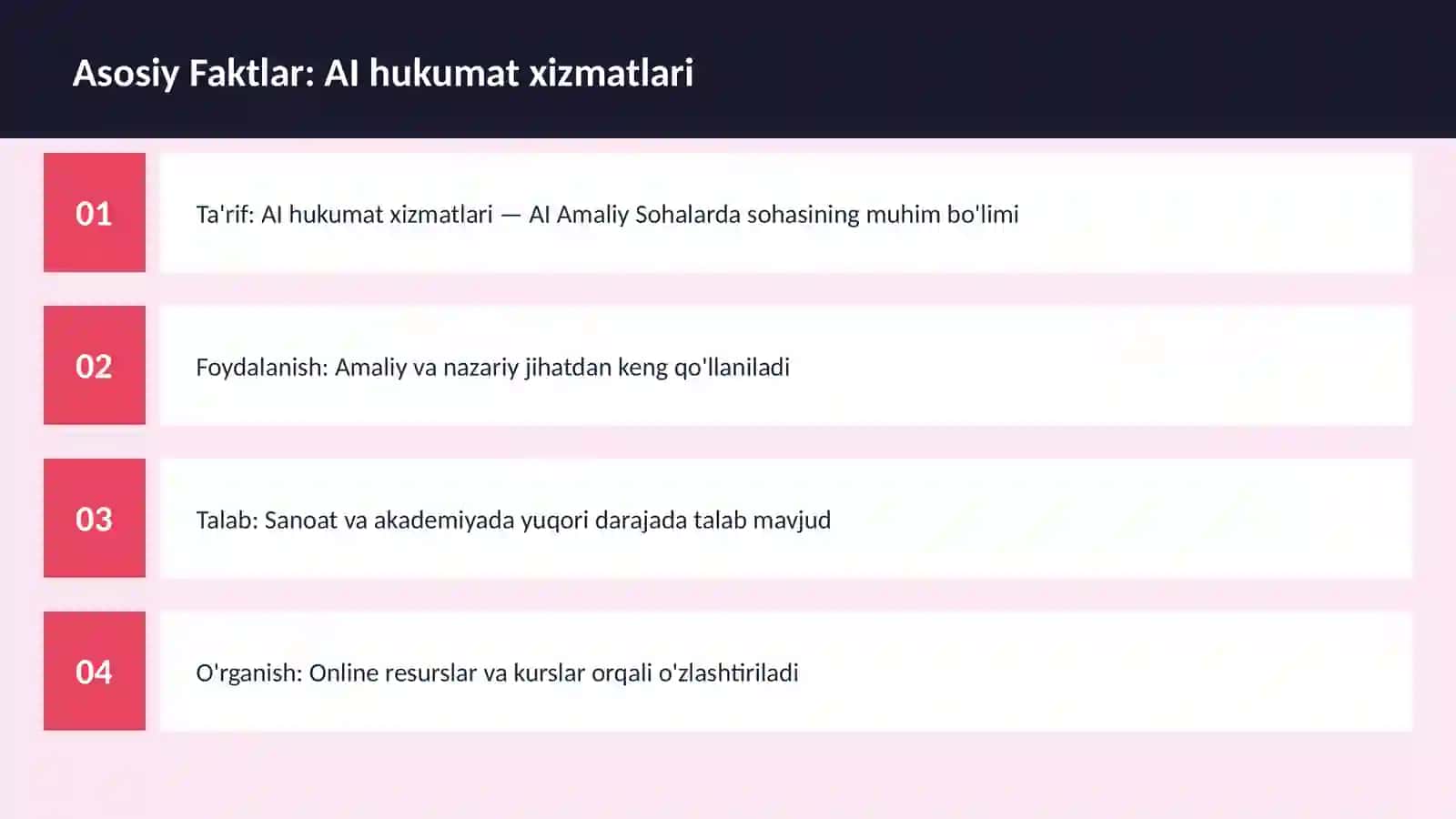 Asosiy Faktlar: AI hukumat xizmatlari

01

Ta'rif: AI hukumat xizmatlari — AI Amaliy Sohalarda sohasining muhim bo'limi

02

Foydalanish: Amaliy va nazariy jihatdan keng qo'llaniladi

03

Talab: Sanoat va akademiyada yuqori darajada talab mavjud

04

O'rganish: Online resurslar va kurslar orqali o'zlashtiriladi